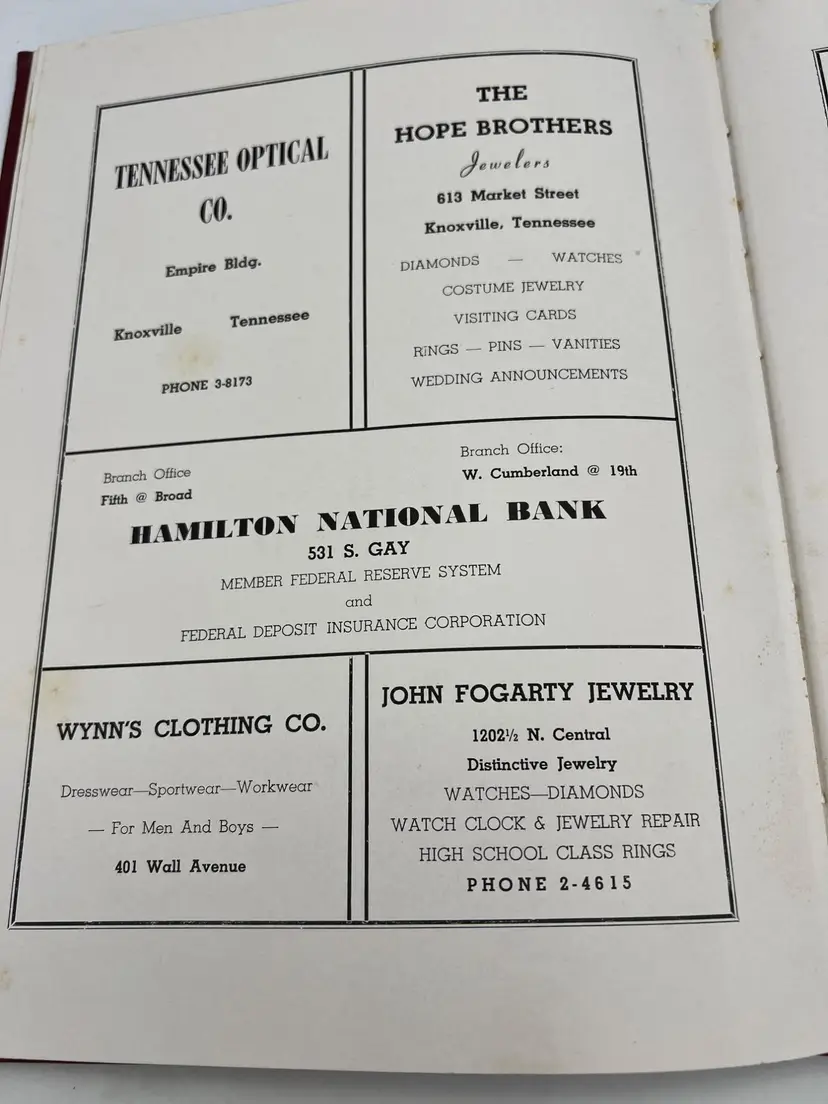 TENNESSEE OPTICAL CO.

Empire Bldg.

Knoxville Tennessee

PHONE 3-8173

THE
HOPE BROTHERS
Jewelers
613 Market Street
Knoxville, Tennessee

DIAMONDS — WATCHES
COSTUME JEWELRY
VISITING CARDS
RINGS — PINS — VANITIES
WEDDING ANNOUNCEMENTS

Branch Office
Fifth @ Broad

Branch Office:
W. Cumberland @ 19th

HAMILTON NATIONAL BANK
531 S. GAY
MEMBER FEDERAL RESERVE SYSTEM
and
FEDERAL DEPOSIT INSURANCE CORPORATION

WYNN'S CLOTHING CO.

Dresswear—Sportwear—Workwear

— For Men And Boys —

401 Wall Avenue

JOHN FOGARTY JEWELRY

1202½ N. Central
Distinctive Jewelry
WATCHES—DIAMONDS
WATCH CLOCK & JEWELRY REPAIR
HIGH SCHOOL CLASS RINGS
PHONE 2-4615